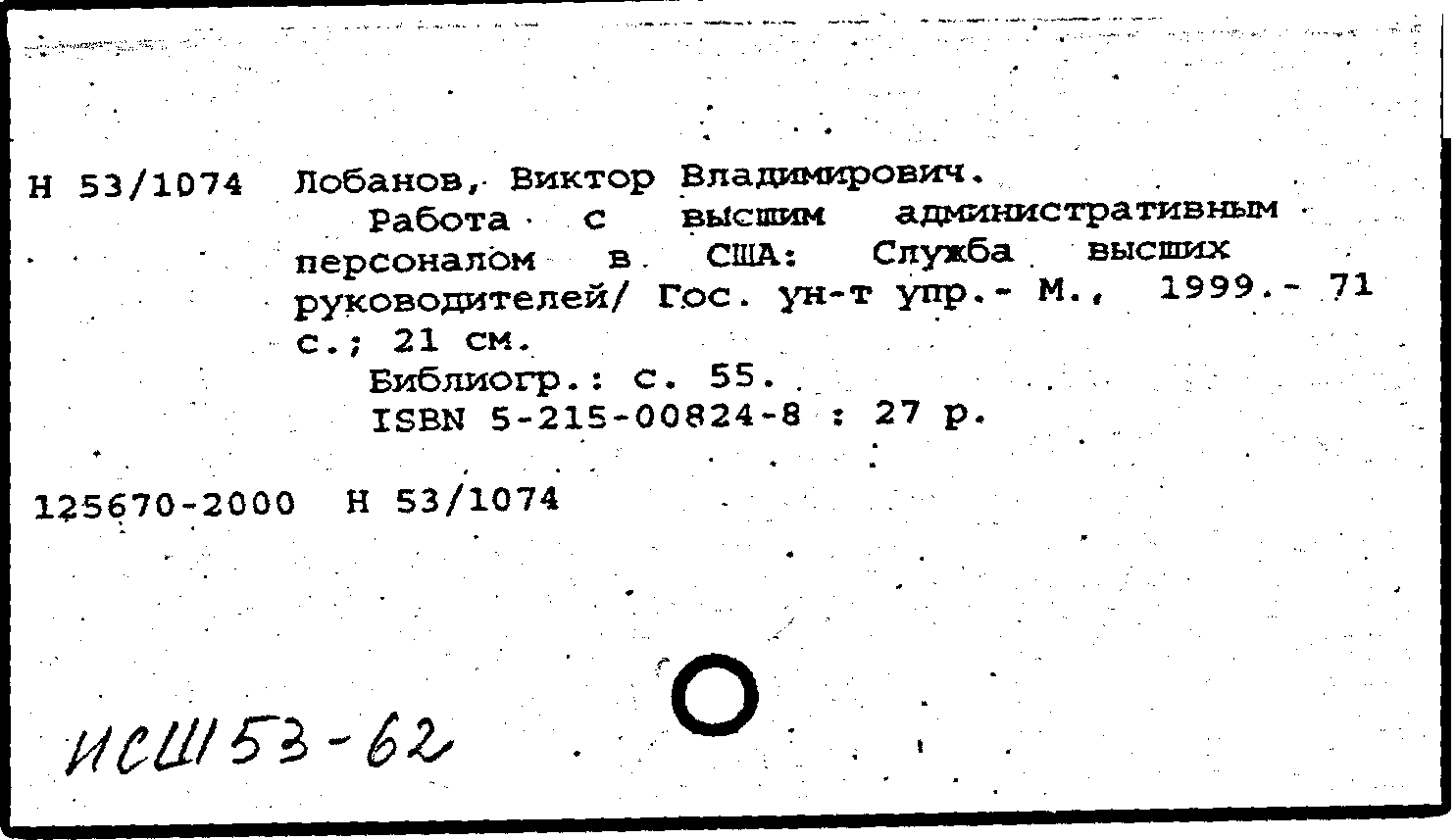 Н 53/1074 Лобанов, Виктор Владимирович.
Работа с высшим административным персоналом в США: Служба высших руководителей/ Гос. ун-т упр.- М., 1999.- 71 с.; 21 см.
Библиогр.: с. 55.
ISBN 5-215-00824-8 : 27 р.

125670-2000 Н 53/1074

ИСШ 53-62